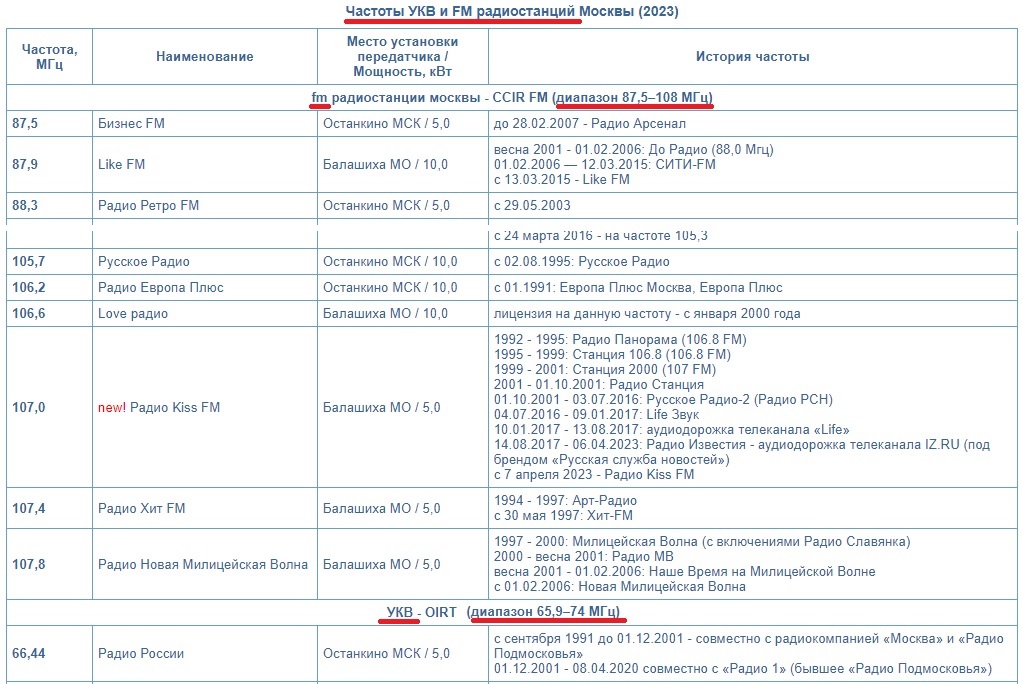 Частоты УКВ и FM радиостанций Москвы (2023)

| Частота, МГц | Наименование | Место установки передатчика / Мощность, кВт | История частоты |
|---|---|---|---|
| fm радиостанции москвы - CCIR FM (диапазон 87,5–108 МГц) | | | |
| 87,5 | Бизнес FM | Останкино МСК / 5,0 | до 28.02.2007 - Радио Арсенал |
| 87,9 | Like FM | Балашиха МО / 10,0 | весна 2001 - 01.02.2006: До Радио (88,0 Мгц) 01.02.2006 — 12.03.2015: СИТИ-FM с 13.03.2015 - Like FM |
| 88,3 | Радио Ретро FM | Останкино МСК / 5,0 | с 29.05.2003 |
| | | | с 24 марта 2016 - на частоте 105,3 |
| 105,7 | Русское Радио | Останкино МСК / 10,0 | с 02.08.1995: Русское Радио |
| 106,2 | Радио Европа Плюс | Останкино МСК / 10,0 | с 01.1991: Европа Плюс Москва, Европа Плюс |
| 106,6 | Love радио | Балашиха МО / 10,0 | лицензия на данную частоту - с января 2000 года |
| 107,0 | new! Радио Kiss FM | Балашиха МО / 5,0 | 1992 - 1995: Радио Панорама (106.8 FM) 1995 - 1999: Станция 106.8 (106.8 FM) 1999 - 2001: Станция 2000 (107 FM) 2001 - 01.10.2001: Радио Станция 01.10.2001 - 03.07.2016: Русское Радио-2 (Радио РСН) 04.07.2016 - 09.01.2017: Life Звук 10.01.2017 - 13.08.2017: аудиодорожка телеканала «Life» 14.08.2017 - 06.04.2023: Радио Известия - аудиодорожка телеканала IZ.RU (под брендом «Русская служба новостей») с 7 апреля 2023 - Радио Kiss FM |
| 107,4 | Радио Хит FM | Балашиха МО / 5,0 | 1994 - 1997: Арт-Радио с 30 мая 1997: Хит-FM |
| 107,8 | Радио Новая Милицейская Волна | Балашиха МО / 5,0 | 1997 - 2000: Милицейская Волна (с включениями Радио Славянка) 2000 - весна 2001: Радио МВ весна 2001 - 01.02.2006: Наше Время на Милицейской Волне с 01.02.2006: Новая Милицейская Волна |
| УКВ - OIRT (диапазон 65,9–74 МГц) | | | |
| 66,44 | Радио России | Останкино МСК / 5,0 | с сентября 1991 до 01.12.2001 - совместно с радиокомпанией «Москва» и «Радио Подмосковья» 01.12.2001 - 08.04.2020 совместно с «Радио 1» (бывшее «Радио Подмосковья») |